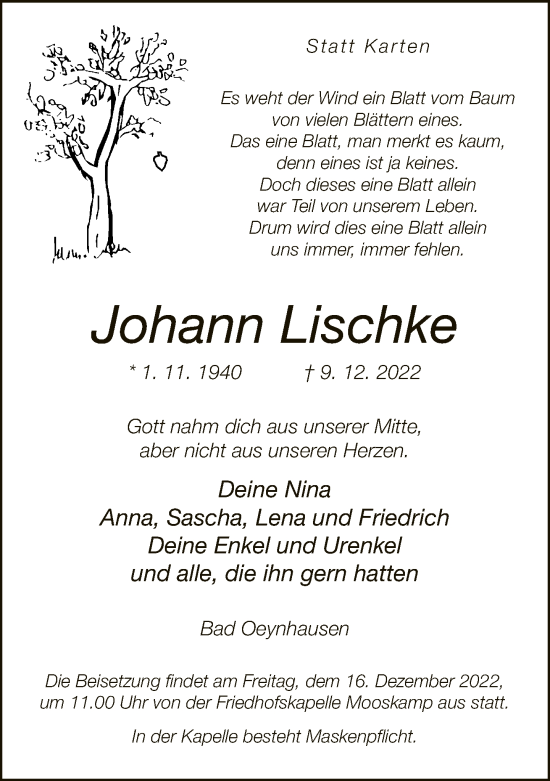 Statt Karten

Es weht der Wind ein Blatt vom Baum
von vielen Blättern eines.
Das eine Blatt, man merkt es kaum,
denn eines ist ja keines.
Doch dieses eine Blatt allein
war Teil von unserem Leben.
Drum wird dies eine Blatt allein
uns immer, immer fehlen.

Johann Lischke

* 1. 11. 1940 † 9. 12. 2022

Gott nahm dich aus unserer Mitte,
aber nicht aus unseren Herzen.

Deine Nina
Anna, Sascha, Lena und Friedrich
Deine Enkel und Urenkel
und alle, die ihn gern hatten

Bad Oeynhausen

Die Beisetzung findet am Freitag, dem 16. Dezember 2022,
um 11.00 Uhr von der Friedhofskapelle Mooskamp aus statt.

In der Kapelle besteht Maskenpflicht.